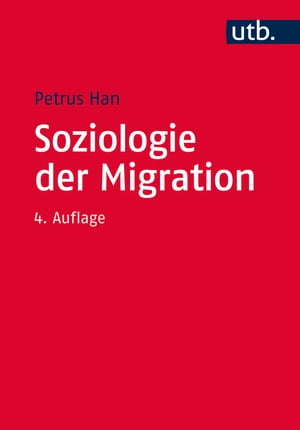 utb.

Petrus Han

Soziologie der Migration

4. Auflage